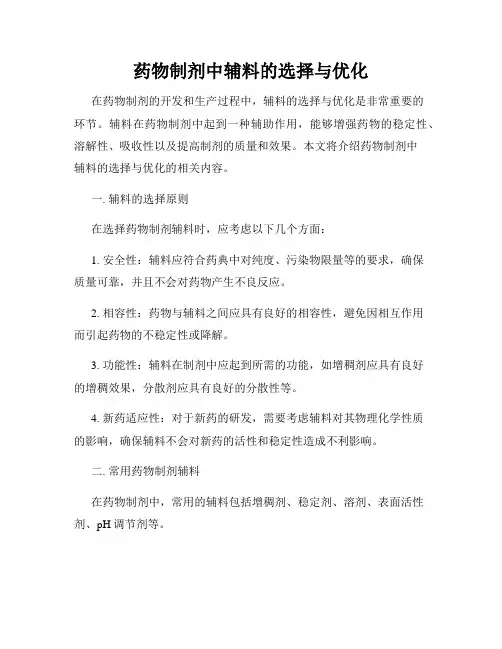 药物制剂中辅料的选择与优化

在药物制剂的开发和生产过程中，辅料的选择与优化是非常重要的环节。辅料在药物制剂中起到一种辅助作用，能够增强药物的稳定性、溶解性、吸收性以及提高制剂的质量和效果。本文将介绍药物制剂中辅料的选择与优化的相关内容。

一. 辅料的选择原则

在选择药物制剂辅料时，应考虑以下几个方面：

1. 安全性：辅料应符合药典中对纯度、污染物限量等的要求，确保质量可靠，并且不会对药物产生不良反应。

2. 相容性：药物与辅料之间应具有良好的相容性，避免因相互作用而引起药物的不稳定性或降解。

3. 功能性：辅料在制剂中应起到所需的功能，如增稠剂应具有良好的增稠效果，分散剂应具有良好的分散性等。

4. 新药适应性：对于新药的研发，需要考虑辅料对其物理化学性质的影响，确保辅料不会对新药的活性和稳定性造成不利影响。

二. 常用药物制剂辅料

在药物制剂中，常用的辅料包括增稠剂、稳定剂、溶剂、表面活性剂、pH 调节剂等。